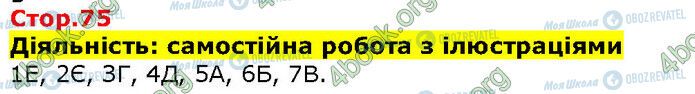 Стор.75
Діяльність: самостійна робота з ілюстраціями
1Е, 2Є, 3Г, 4Д, 5А, 6Б, 7В.

Моя Школа
OBOZREVATEL
4book.org